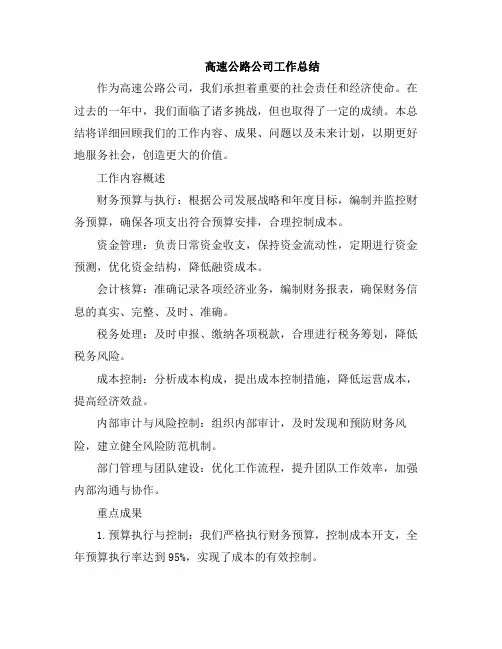 高速公路公司工作总结

作为高速公路公司，我们承担着重要的社会责任和经济使命。在过去的一年中，我们面临了诸多挑战，但也取得了一定的成绩。本总结将详细回顾我们的工作内容、成果、问题以及未来计划，以期更好地服务社会，创造更大的价值。

工作内容概述

财务预算与执行：根据公司发展战略和年度目标，编制并监控财务预算，确保各项支出符合预算安排，合理控制成本。

资金管理：负责日常资金收支，保持资金流动性，定期进行资金预测，优化资金结构，降低融资成本。

会计核算：准确记录各项经济业务，编制财务报表，确保财务信息的真实、完整、及时、准确。

税务处理：及时申报、缴纳各项税款，合理进行税务筹划，降低税务风险。

成本控制：分析成本构成，提出成本控制措施，降低运营成本，提高经济效益。

内部审计与风险控制：组织内部审计，及时发现和预防财务风险，建立健全风险防范机制。

部门管理与团队建设：优化工作流程，提升团队工作效率，加强内部沟通与协作。

重点成果

1. 预算执行与控制：我们严格执行财务预算，控制成本开支，全年预算执行率达到 95%，实现了成本的有效控制。